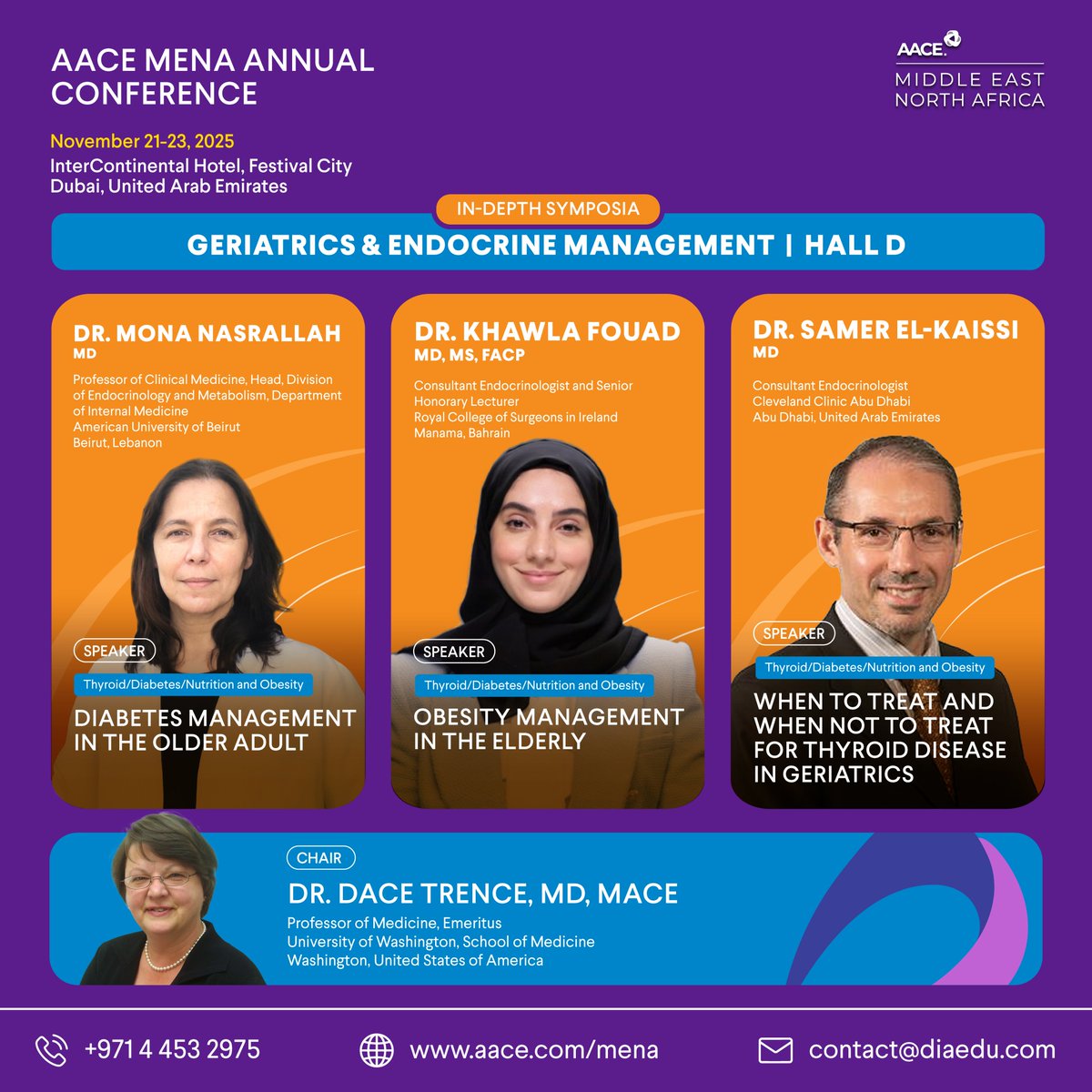 AACE MENA ANNUAL CONFERENCE

November 21-23, 2025
InterContinental Hotel, Festival City
Dubai, United Arab Emirates

AACE.
MIDDLE EAST
NORTH AFRICA

IN-DEPTH SYMPOSIA

GERIATRICS & ENDOCRINE MANAGEMENT | HALL D

DR. MONA NASRALLAH
MD
Professor of Clinical Medicine, Head, Division of Endocrinology and Metabolism, Department of Internal Medicine
American University of Beirut
Beirut, Lebanon

SPEAKER
Thyroid/Diabetes/Nutrition and Obesity
DIABETES MANAGEMENT IN THE OLDER ADULT

DR. KHAWLA FOUAD
MD, MS, FACP
Consultant Endocrinologist and Senior Honorary Lecturer
Royal College of Surgeons in Ireland
Manama, Bahrain

SPEAKER
Thyroid/Diabetes/Nutrition and Obesity
OBESITY MANAGEMENT IN THE ELDERLY

DR. SAMER EL-KAISSI
MD
Consultant Endocrinologist
Cleveland Clinic Abu Dhabi
Abu Dhabi, United Arab Emirates

SPEAKER
Thyroid/Diabetes/Nutrition and Obesity
WHEN TO TREAT AND WHEN NOT TO TREAT FOR THYROID DISEASE IN GERIATRICS

CHAIR
DR. DACE TRENCE, MD, MACE
Professor of Medicine, Emeritus
University of Washington, School of Medicine
Washington, United States of America

+971 4 453 2975
www.aace.com/mena
contact@diaedu.com